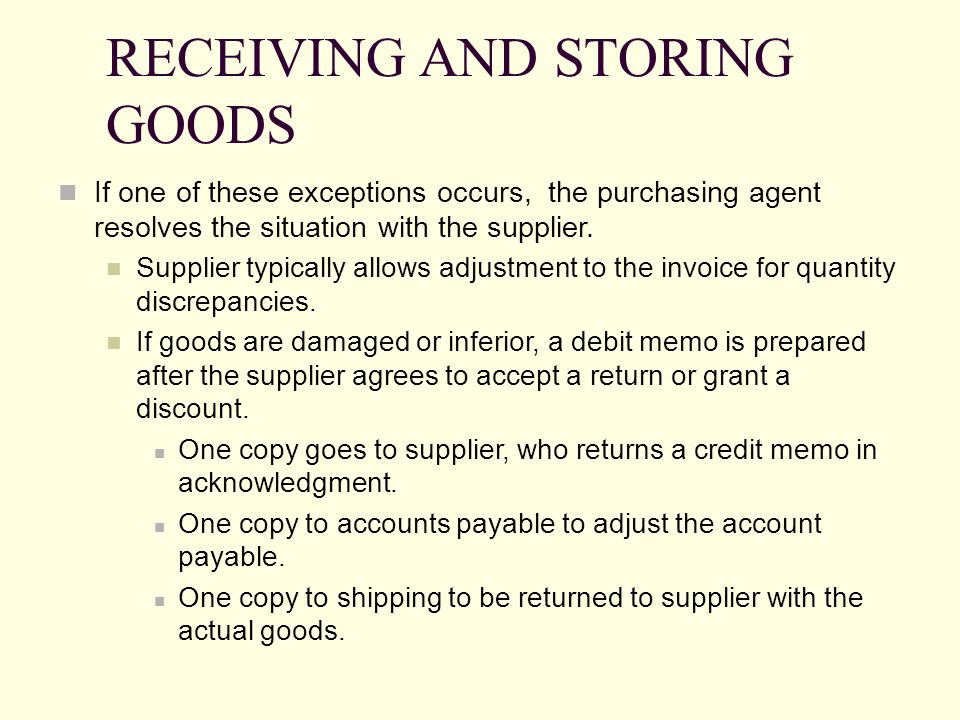 RECEIVING AND STORING GOODS

If one of these exceptions occurs, the purchasing agent resolves the situation with the supplier.

Supplier typically allows adjustment to the invoice for quantity discrepancies.

If goods are damaged or inferior, a debit memo is prepared after the supplier agrees to accept a return or grant a discount.

One copy goes to supplier, who returns a credit memo in acknowledgment.

One copy to accounts payable to adjust the account payable.

One copy to shipping to be returned to supplier with the actual goods.